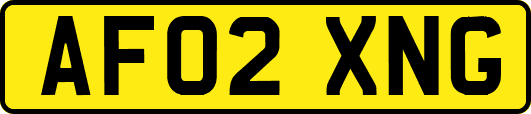 AF02 XNG